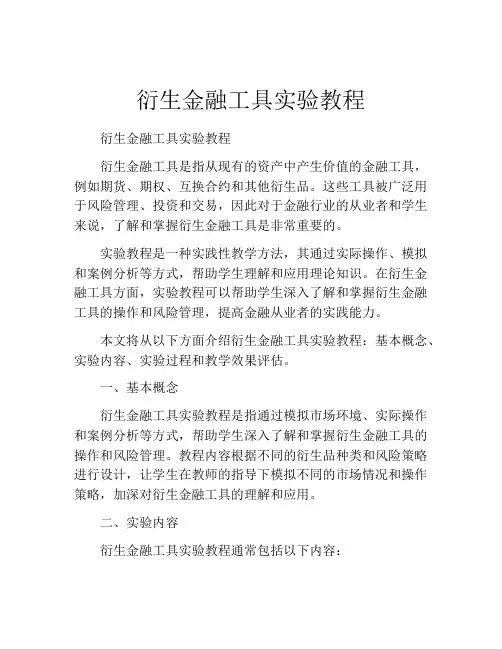 衍生金融工具实验教程

衍生金融工具实验教程

衍生金融工具是指从现有的资产中产生价值的金融工具，例如期货、期权、互换合约和其他衍生品。这些工具被广泛用于风险管理、投资和交易，因此对于金融行业的从业者和学生来说，了解和掌握衍生金融工具是非常重要的。

实验教程是一种实践性教学方法，其通过实际操作、模拟和案例分析等方式，帮助学生理解和应用理论知识。在衍生金融工具方面，实验教程可以帮助学生深入了解和掌握衍生金融工具的操作和风险管理，提高金融从业者的实践能力。

本文将从以下方面介绍衍生金融工具实验教程：基本概念、实验内容、实验过程和教学效果评估。

一、基本概念

衍生金融工具实验教程是指通过模拟市场环境、实际操作和案例分析等方式，帮助学生深入了解和掌握衍生金融工具的操作和风险管理。教程内容根据不同的衍生品种类和风险策略进行设计，让学生在教师的指导下模拟不同的市场情况和操作策略，加深对衍生金融工具的理解和应用。

二、实验内容

衍生金融工具实验教程通常包括以下内容：